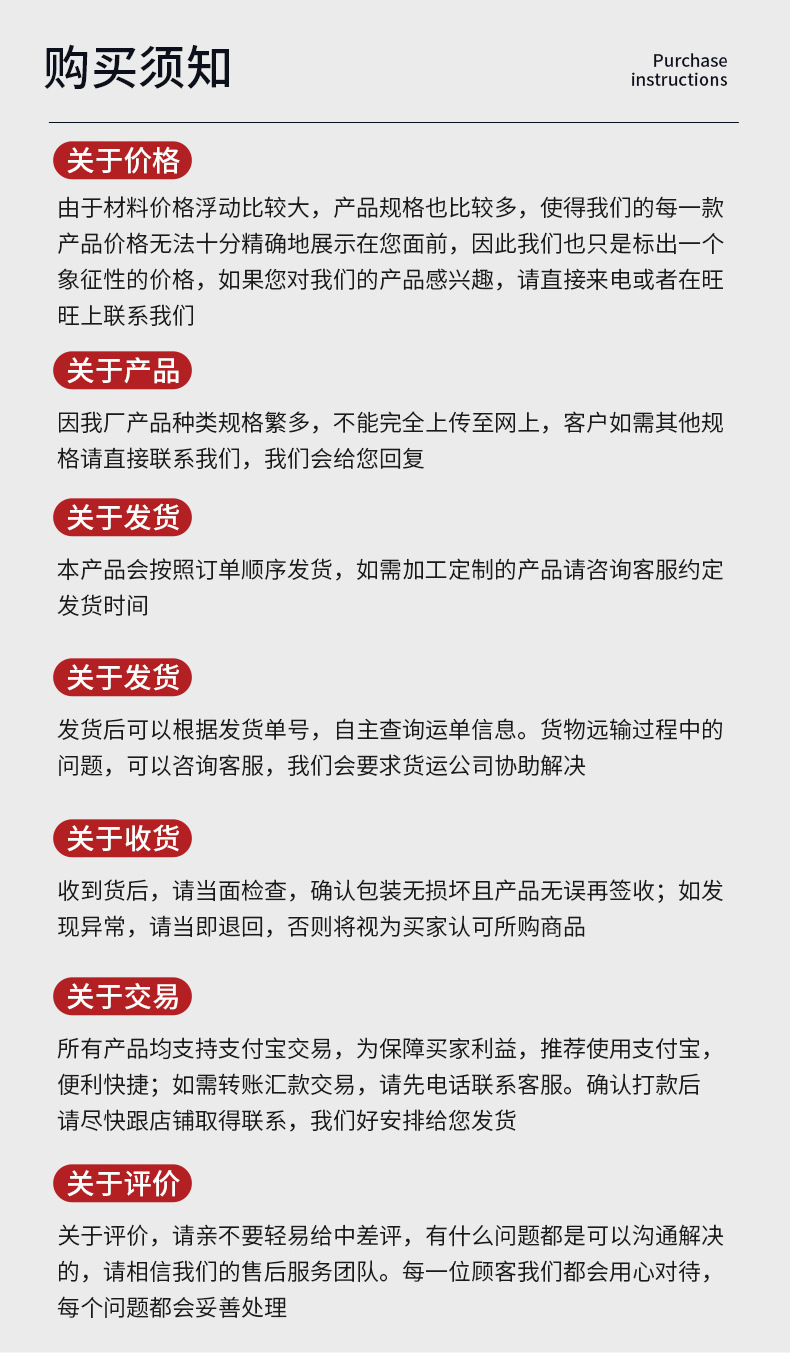 购买须知

Purchase instructions

关于价格

由于材料价格浮动比较大，产品规格也比较多，使得我们的每一款产品价格无法十分精确地展示在您面前，因此我们也只是标出一个象征性的价格，如果您对我们的产品感兴趣，请直接来电或者在旺旺上联系我们

关于产品

因我厂产品种类规格繁多，不能完全上传至网上，客户如需其他规格请直接联系我们，我们会给您回复

关于发货

本产品会按照订单顺序发货，如需加工定制的产品请咨询客服约定发货时间

关于发货

发货后可以根据发货单号，自主查询运单信息。货物远输过程中的问题，可以咨询客服，我们会要求货运公司协助解决

关于收货

收到货后，请当面检查，确认包装无损坏且产品无误再签收；如发现异常，请当即退回，否则将视为买家认可所购商品

关于交易

所有产品均支持支付宝交易，为保障买家利益，推荐使用支付宝，便利快捷；如需转账汇款交易，请先电话联系客服。确认打款后请尽快跟店铺取得联系，我们好安排给您发货

关于评价

关于评价，请亲不要轻易给中差评，有什么问题都是可以沟通解决的，请相信我们的售后服务团队。每一位顾客我们都会用心对待，每个问题都会妥善处理